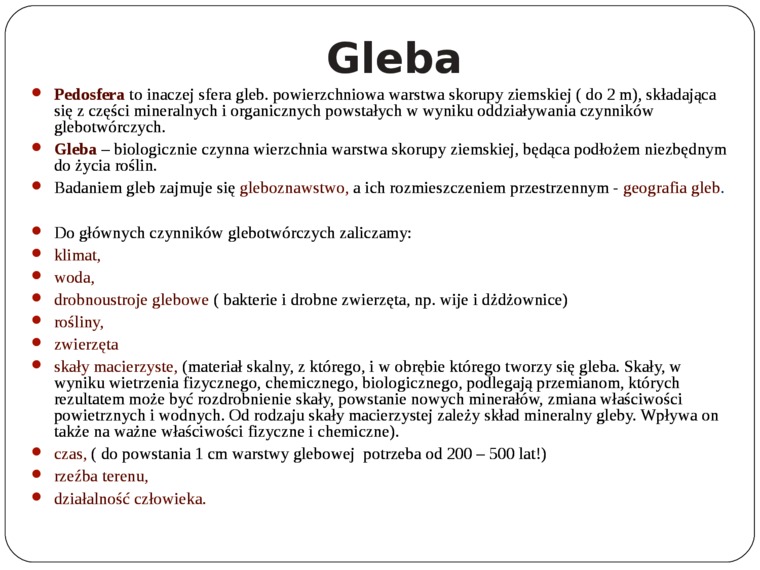 Gleba

- Pedosfera to inaczej sfera gleb. powierzchniowa warstwa skorupy ziemskiej ( do 2 m), składająca się z części mineralnych i organicznych powstałych w wyniku oddziaływania czynników glebotwórczych.
- Gleba – biologicznie czynna wierzchnia warstwa skorupy ziemskiej, będąca podłożem niezbędnym do życia roślin.
- Badaniem gleb zajmuje się gleboznawstwo, a ich rozmieszczeniem przestrzennym - geografia gleb.

- Do głównych czynników glebotwórczych zaliczamy:
- klimat,
- woda,
- drobnoustroje glebowe ( bakterie i drobne zwierzęta, np. wije i dżdżownice)
- rośliny,
- zwierzęta
- skały macierzyste, (materiał skalny, z którego, i w obrębie którego tworzy się gleba. Skały, w wyniku wietrzenia fizycznego, chemicznego, biologicznego, podlegają przemianom, których rezultatem może być rozdrobnienie skały, powstanie nowych minerałów, zmiana właściwości powietrznych i wodnych. Od rodzaju skały macierzystej zależy skład mineralny gleby. Wpływa on także na ważne właściwości fizyczne i chemiczne).
- czas, ( do powstania 1 cm warstwy glebowej potrzeba od 200 – 500 lat!)
- rzeźba terenu,
- działalność człowieka.